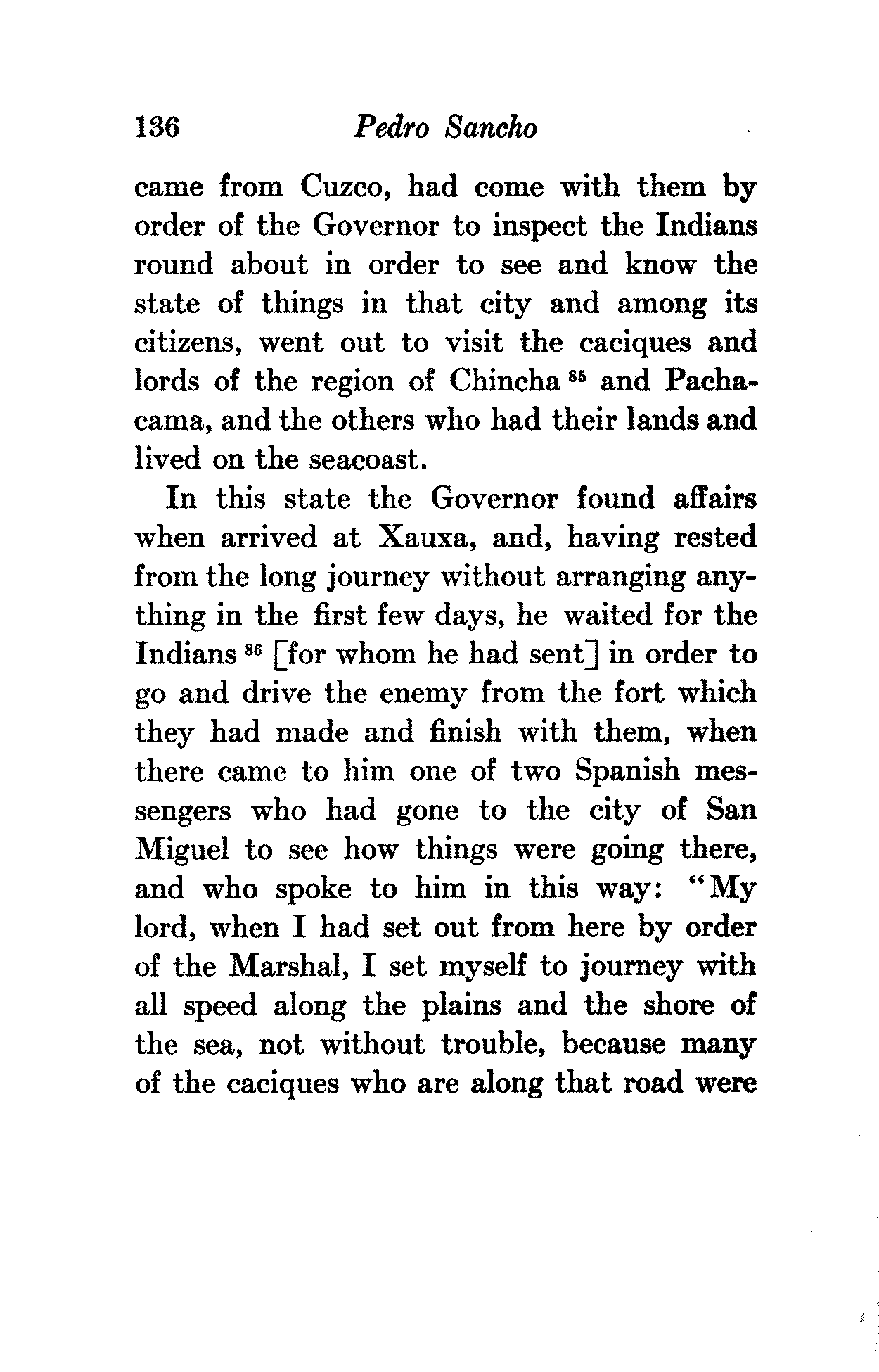 136 Pedro Sancho

came from Cuzco, had come with them by order of the Governor to inspect the Indians round about in order to see and know the state of things in that city and among its citizens, went out to visit the caciques and lords of the region of Chincha $^{85}$ and Pachacama, and the others who had their lands and lived on the seacoast.

In this state the Governor found affairs when arrived at Xauxa, and, having rested from the long journey without arranging anything in the first few days, he waited for the Indians $^{86}$ [for whom he had sent] in order to go and drive the enemy from the fort which they had made and finish with them, when there came to him one of two Spanish messengers who had gone to the city of San Miguel to see how things were going there, and who spoke to him in this way: "My lord, when I had set out from here by order of the Marshal, I set myself to journey with all speed along the plains and the shore of the sea, not without trouble, because many of the caciques who are along that road were